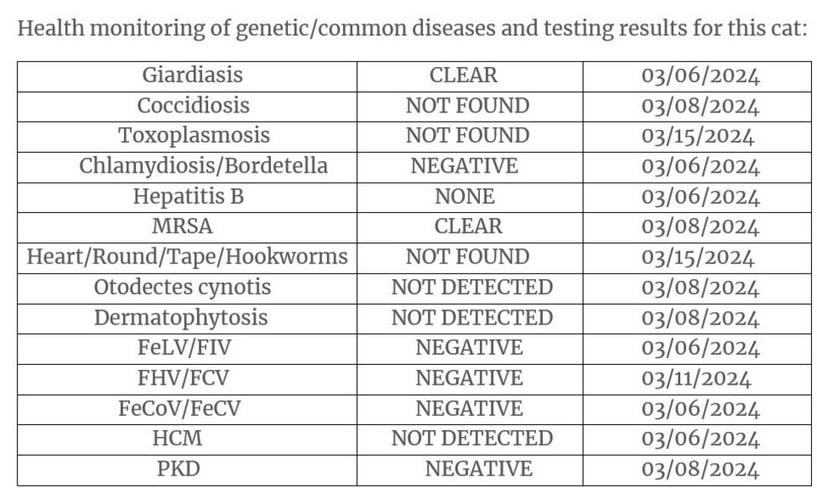 Health monitoring of genetic/common diseases and testing results for this cat:

| Giardiasis | CLEAR | 03/06/2024 |
|---|---|---|
| Coccidiosis | NOT FOUND | 03/08/2024 |
| Toxoplasmosis | NOT FOUND | 03/15/2024 |
| Chlamydiosis/Bordetella | NEGATIVE | 03/06/2024 |
| Hepatitis B | NONE | 03/06/2024 |
| MRSA | CLEAR | 03/08/2024 |
| Heart/Round/Tape/Hookworms | NOT FOUND | 03/15/2024 |
| Otodectes cynotis | NOT DETECTED | 03/08/2024 |
| Dermatophytosis | NOT DETECTED | 03/08/2024 |
| FeLV/FIV | NEGATIVE | 03/06/2024 |
| FHV/FCV | NEGATIVE | 03/11/2024 |
| FeCoV/FeCV | NEGATIVE | 03/06/2024 |
| HCM | NOT DETECTED | 03/06/2024 |
| PKD | NEGATIVE | 03/08/2024 |